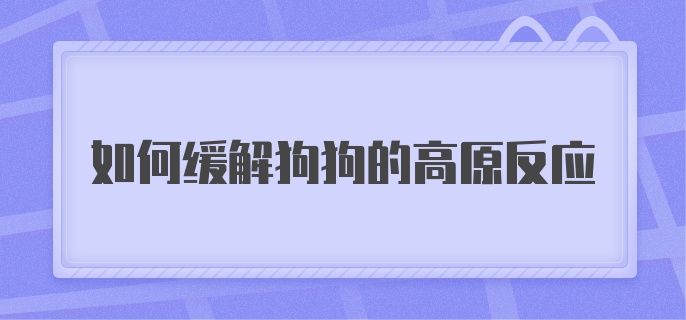 如何缓解狗狗的高原反应